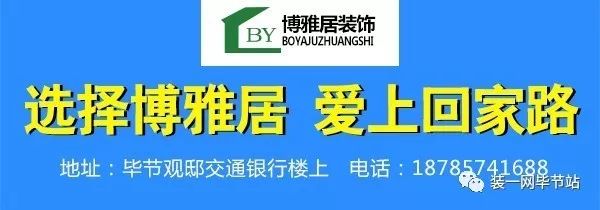 BY 博雅居装饰
BOYAJUZHUANGSHI

选择博雅居 爱上回家路

地址：毕节观邸交通银行楼上 电话：18785741688

装一网毕节站